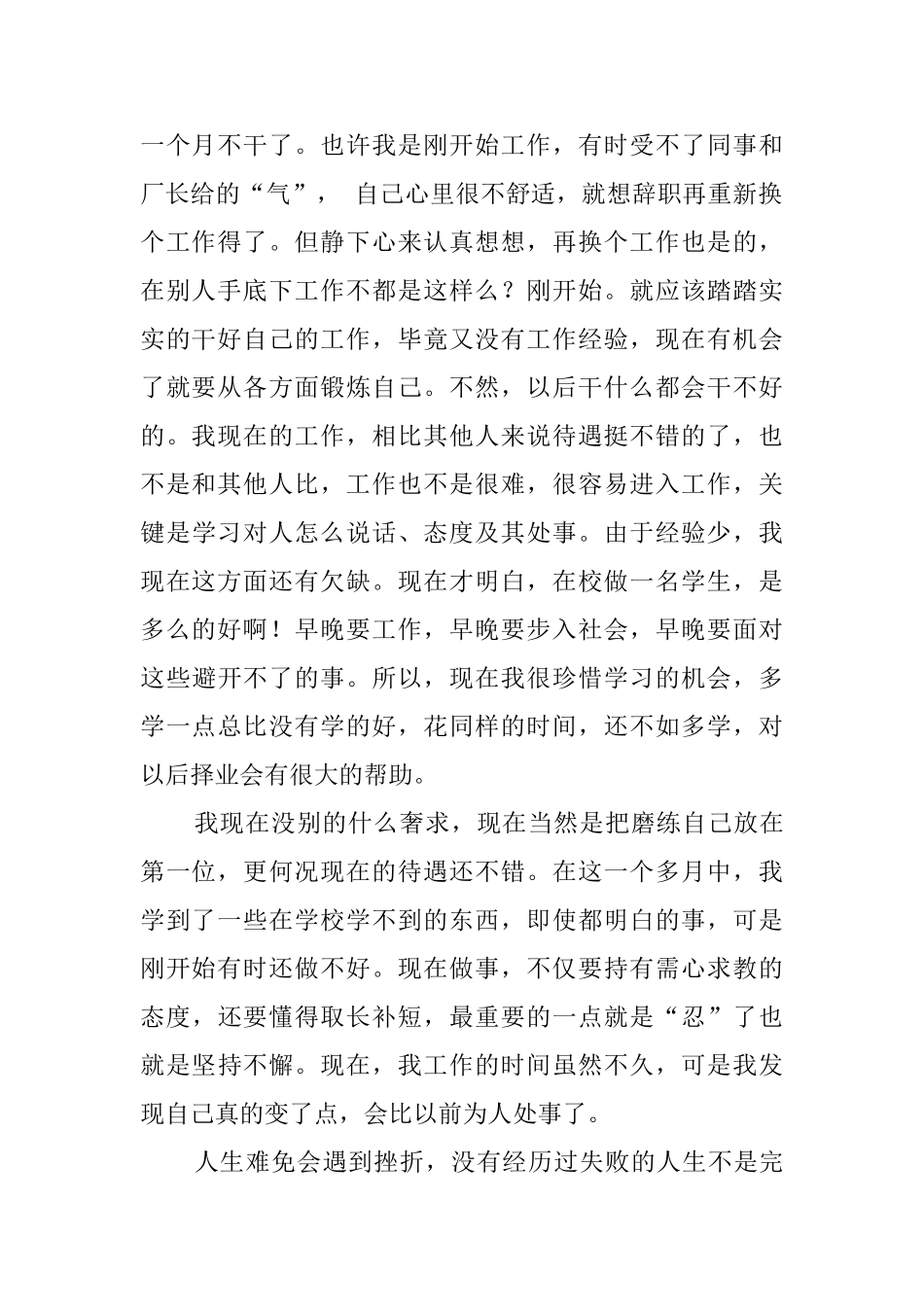 一个月不干了。也许我是刚开始工作，有时受不了同事和厂长给的“气”， 自己心里很不舒适，就想辞职再重新换个工作得了。但静下心来认真想想，再换个工作也是的，在别人手底下工作不都是这样么？刚开始。就应该踏踏实实的干好自己的工作，毕竟又没有工作经验，现在有机会了就要从各方面锻炼自己。不然，以后干什么都会干不好的。我现在的工作，相比其他人来说待遇挺不错的了，也不是和其他人比，工作也不是很难，很容易进入工作，关键是学习对人怎么说话、态度及其处事。由于经验少，我现在这方面还有欠缺。现在才明白，在校做一名学生，是多么的好啊！早晚要工作，早晚要步入社会，早晚要面对这些避开不了的事。所以，现在我很珍惜学习的机会，多学一点总比没有学的好，花同样的时间，还不如多学，对以后择业会有很大的帮助。

我现在没别的什么奢求，现在当然是把磨练自己放在第一位，更何况现在的待遇还不错。在这一个多月中，我学到了一些在学校学不到的东西，即使都明白的事，可是刚开始有时还做不好。现在做事，不仅要持有需心求教的态度，还要懂得取长补短，最重要的一点就是“忍”了也就是坚持不懈。现在，我工作的时间虽然不久，可是我发现自己真的变了点，会比以前为人处事了。

人生难免会遇到挫折，没有经历过失败的人生不是完